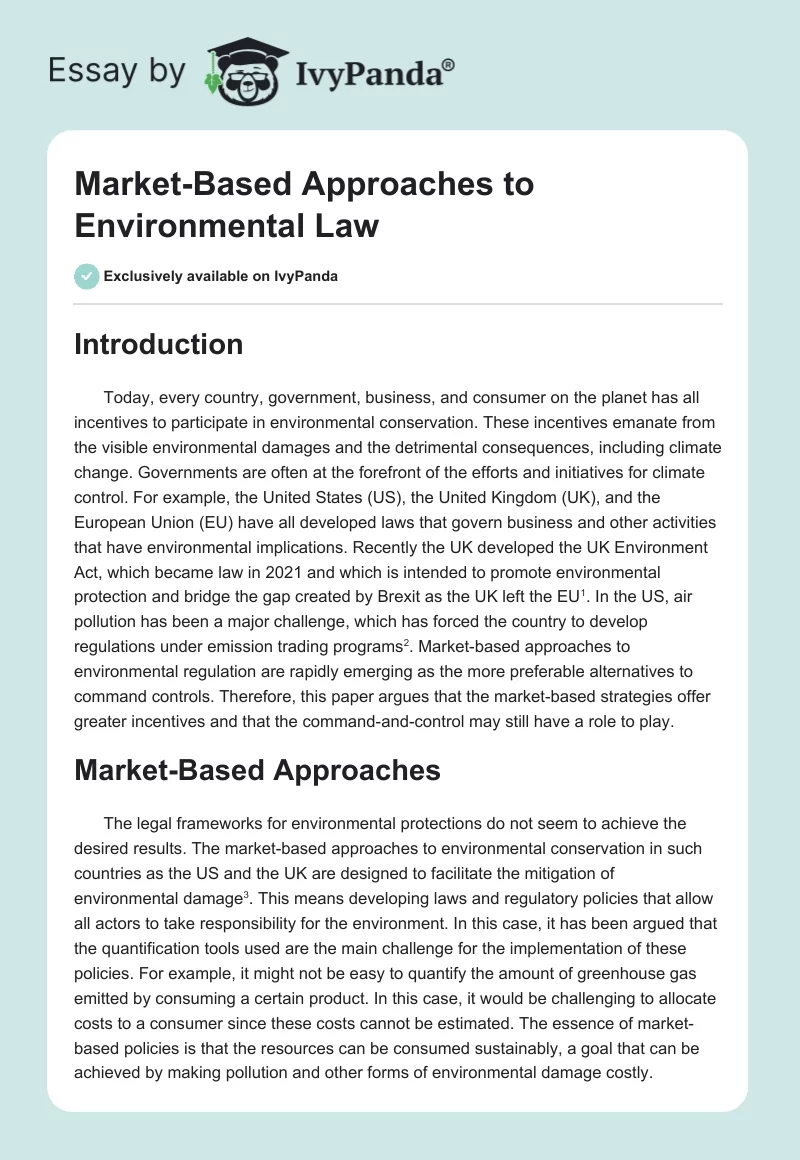 Essay by IvyPanda®

Market-Based Approaches to Environmental Law

Exclusively available on IvyPanda

Introduction

Today, every country, government, business, and consumer on the planet has all incentives to participate in environmental conservation. These incentives emanate from the visible environmental damages and the detrimental consequences, including climate change. Governments are often at the forefront of the efforts and initiatives for climate control. For example, the United States (US), the United Kingdom (UK), and the European Union (EU) have all developed laws that govern business and other activities that have environmental implications. Recently the UK developed the UK Environment Act, which became law in 2021 and which is intended to promote environmental protection and bridge the gap created by Brexit as the UK left the EU$^1$. In the US, air pollution has been a major challenge, which has forced the country to develop regulations under emission trading programs$^2$. Market-based approaches to environmental regulation are rapidly emerging as the more preferable alternatives to command controls. Therefore, this paper argues that the market-based strategies offer greater incentives and that the command-and-control may still have a role to play.

Market-Based Approaches

The legal frameworks for environmental protections do not seem to achieve the desired results. The market-based approaches to environmental conservation in such countries as the US and the UK are designed to facilitate the mitigation of environmental damage$^3$. This means developing laws and regulatory policies that allow all actors to take responsibility for the environment. In this case, it has been argued that the quantification tools used are the main challenge for the implementation of these policies. For example, it might not be easy to quantify the amount of greenhouse gas emitted by consuming a certain product. In this case, it would be challenging to allocate costs to a consumer since these costs cannot be estimated. The essence of market-based policies is that the resources can be consumed sustainably, a goal that can be achieved by making pollution and other forms of environmental damage costly.